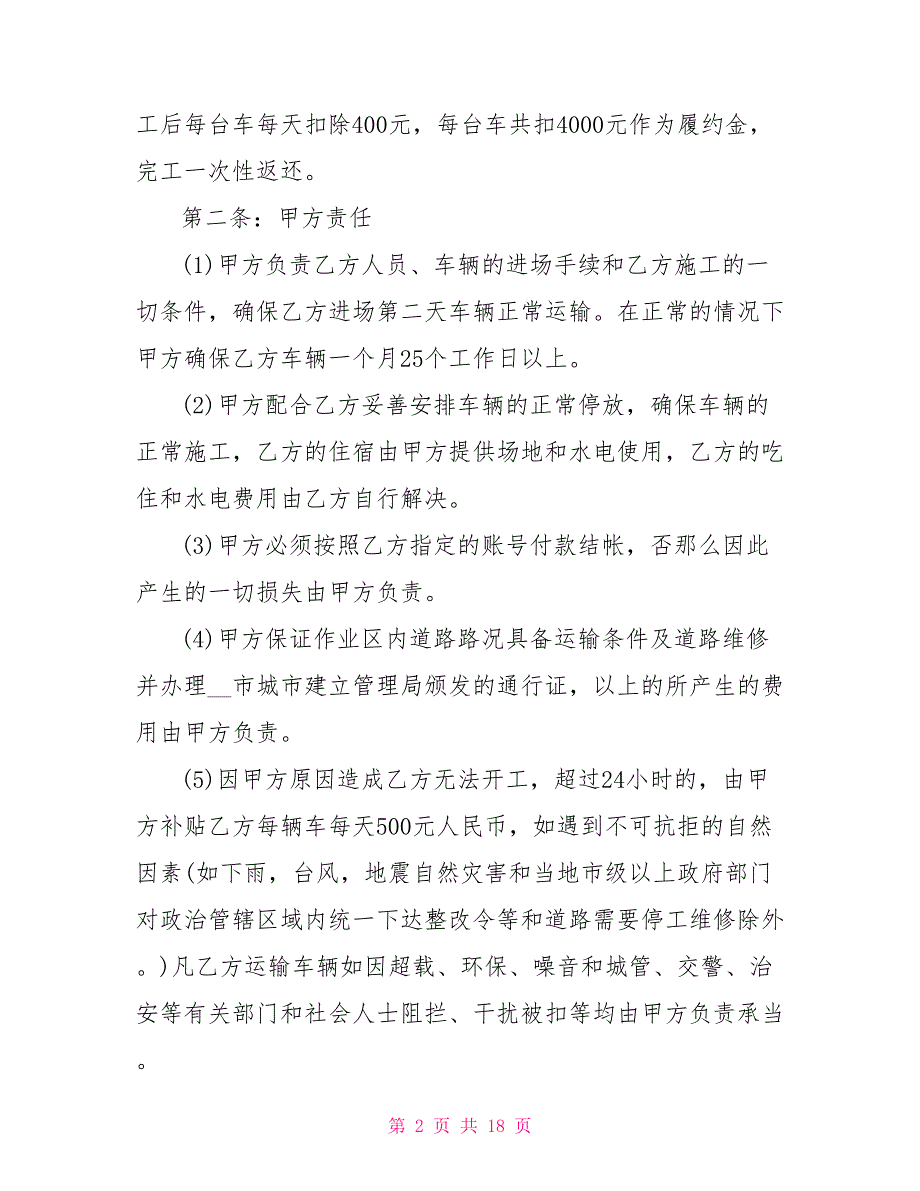 工后每台车每天扣除400元，每台车共扣4000元作为履约金，完工一次性返还。

第二条：甲方责任

(1)甲方负责乙方人员、车辆的进场手续和乙方施工的一切条件，确保乙方进场第二天车辆正常运输。在正常的情况下甲方确保乙方车辆一个月25个工作日以上。

(2)甲方配合乙方妥善安排车辆的正常停放，确保车辆的正常施工，乙方的住宿由甲方提供场地和水电使用，乙方的吃住和水电费用由乙方自行解决。

(3)甲方必须按照乙方指定的账号付款结帐，否那么因此产生的一切损失由甲方负责。

(4)甲方保证作业区内道路路况具备运输条件及道路维修并办理__市城市建立管理局颁发的通行证，以上的所产生的费用由甲方负责。

(5)因甲方原因造成乙方无法开工，超过24小时的，由甲方补贴乙方每辆车每天500元人民币，如遇到不可抗拒的自然因素(如下雨，台风，地震自然灾害和当地市级以上政府部门对政治管辖区域内统一下达整改令等和道路需要停工维修除外。)凡乙方运输车辆如因超载、环保、噪音和城管、交警、治安等有关部门和社会人士阻拦、干扰被扣等均由甲方负责承当。

第 2 页 共 18 页